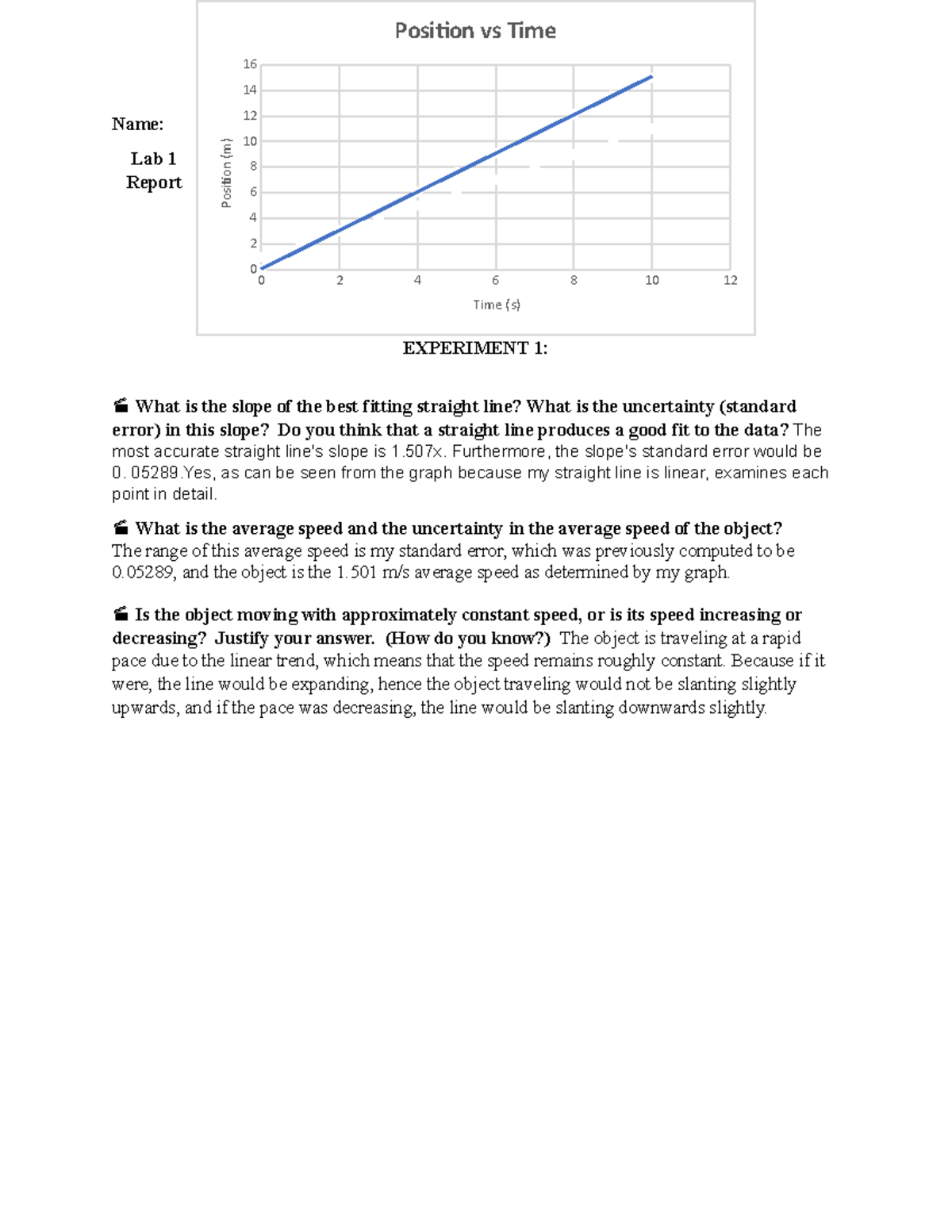 Name:

Lab 1 Report

Position vs Time

16
14
12
10
8
6
4
2
0

Position (m)

0 2 4 6 8 10 12

Time (s)

EXPERIMENT 1:

What is the slope of the best fitting straight line? What is the uncertainty (standard error) in this slope? Do you think that a straight line produces a good fit to the data? The most accurate straight line's slope is 1.507x. Furthermore, the slope's standard error would be 0. 05289.Yes, as can be seen from the graph because my straight line is linear, examines each point in detail.

What is the average speed and the uncertainty in the average speed of the object? The range of this average speed is my standard error, which was previously computed to be 0.05289, and the object is the 1.501 m/s average speed as determined by my graph.

Is the object moving with approximately constant speed, or is its speed increasing or decreasing? Justify your answer. (How do you know?) The object is traveling at a rapid pace due to the linear trend, which means that the speed remains roughly constant. Because if it were, the line would be expanding, hence the object traveling would not be slanting slightly upwards, and if the pace was decreasing, the line would be slanting downwards slightly.